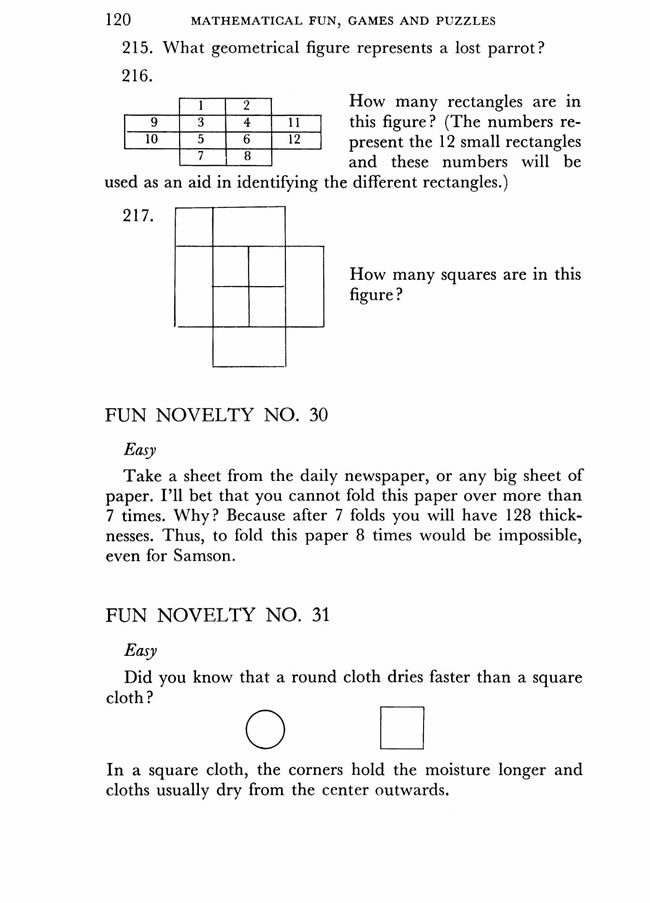 120 MATHEMATICAL FUN, GAMES AND PUZZLES

215. What geometrical figure represents a lost parrot?

216.

|  | 1 | 2 |  |
|---|---|---|---|
| 9 | 3 | 4 | 11 |
| 10 | 5 | 6 | 12 |
|  | 7 | 8 |  |

How many rectangles are in this figure? (The numbers represent the 12 small rectangles and these numbers will be used as an aid in identifying the different rectangles.)

217.

How many squares are in this figure?

FUN NOVELTY NO. 30

Easy

Take a sheet from the daily newspaper, or any big sheet of paper. I'll bet that you cannot fold this paper over more than 7 times. Why? Because after 7 folds you will have 128 thicknesses. Thus, to fold this paper 8 times would be impossible, even for Samson.

FUN NOVELTY NO. 31

Easy

Did you know that a round cloth dries faster than a square cloth?

In a square cloth, the corners hold the moisture longer and cloths usually dry from the center outwards.